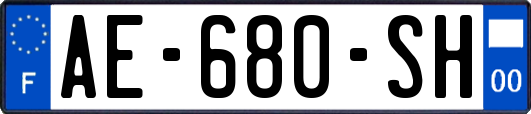 F
AE-680-SH
00